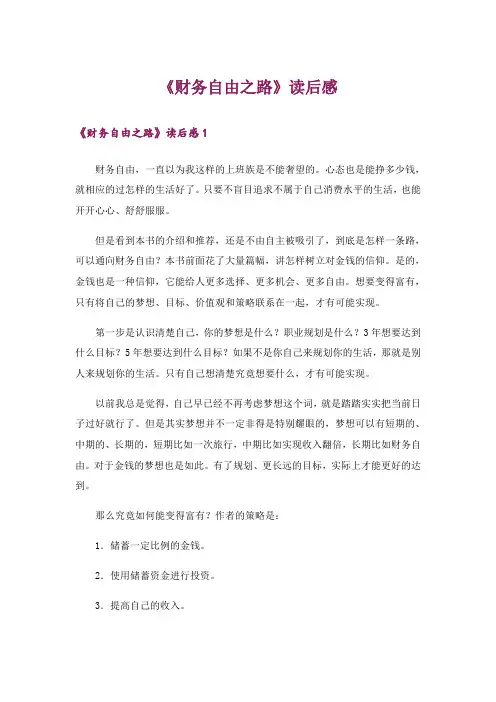 《财务自由之路》读后感

《财务自由之路》读后感 1

财务自由，一直以为我这样的上班族是不能奢望的。心态也是能挣多少钱，就相应的过怎样的生活好了。只要不盲目追求不属于自己消费水平的生活，也能开开心心、舒舒服服。

但是看到本书的介绍和推荐，还是不由自主被吸引了，到底是怎样一条路，可以通向财务自由？本书前面花了大量篇幅，讲怎样树立对金钱的信仰。是的，金钱也是一种信仰，它能给人更多选择、更多机会、更多自由。想要变得富有，只有将自己的梦想、目标、价值观和策略联系在一起，才有可能实现。

第一步是认识清楚自己，你的梦想是什么？职业规划是什么？3 年想要达到什么目标？5 年想要达到什么目标？如果不是你自己来规划你的生活，那就是别人来规划你的生活。只有自己想清楚究竟想要什么，才有可能实现。

以前我总是觉得，自己早已经不再考虑梦想这个词，就是踏踏实实把当前日子过好就行了。但是其实梦想并不一定非得是特别耀眼的，梦想可以有短期的、中期的、长期的，短期比如一次旅行，中期比如实现收入翻倍，长期比如财务自由。对于金钱的梦想也是如此。有了规划、更长远的目标，实际上才能更好的达到。

那么究竟如何能变得富有？作者的策略是：

1．储蓄一定比例的金钱。

2．使用储蓄资金进行投资。

3．提高自己的收入。